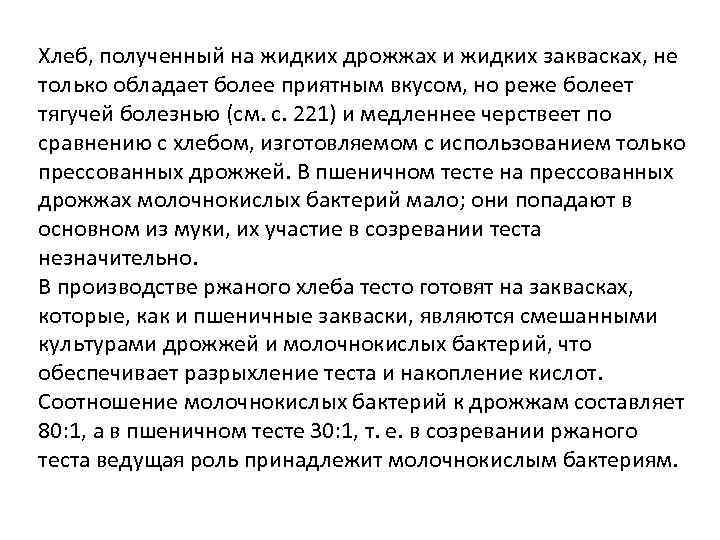 Хлеб, полученный на жидких дрожжах и жидких заквасках, не только обладает более приятным вкусом, но реже болеет тягучей болезнью (см. с. 221) и медленнее черствеет по сравнению с хлебом, изготовляемом с использованием только прессованных дрожжей. В пшеничном тесте на прессованных дрожжах молочнокислых бактерий мало; они попадают в основном из муки, их участие в созревании теста незначительно.
В производстве ржаного хлеба тесто готовят на заквасках, которые, как и пшеничные закваски, являются смешанными культурами дрожжей и молочнокислых бактерий, что обеспечивает разрыхление теста и накопление кислот. Соотношение молочнокислых бактерий к дрожжам составляет 80:1, а в пшеничном тесте 30:1, т. е. в созревании ржаного теста ведущая роль принадлежит молочнокислым бактериям.